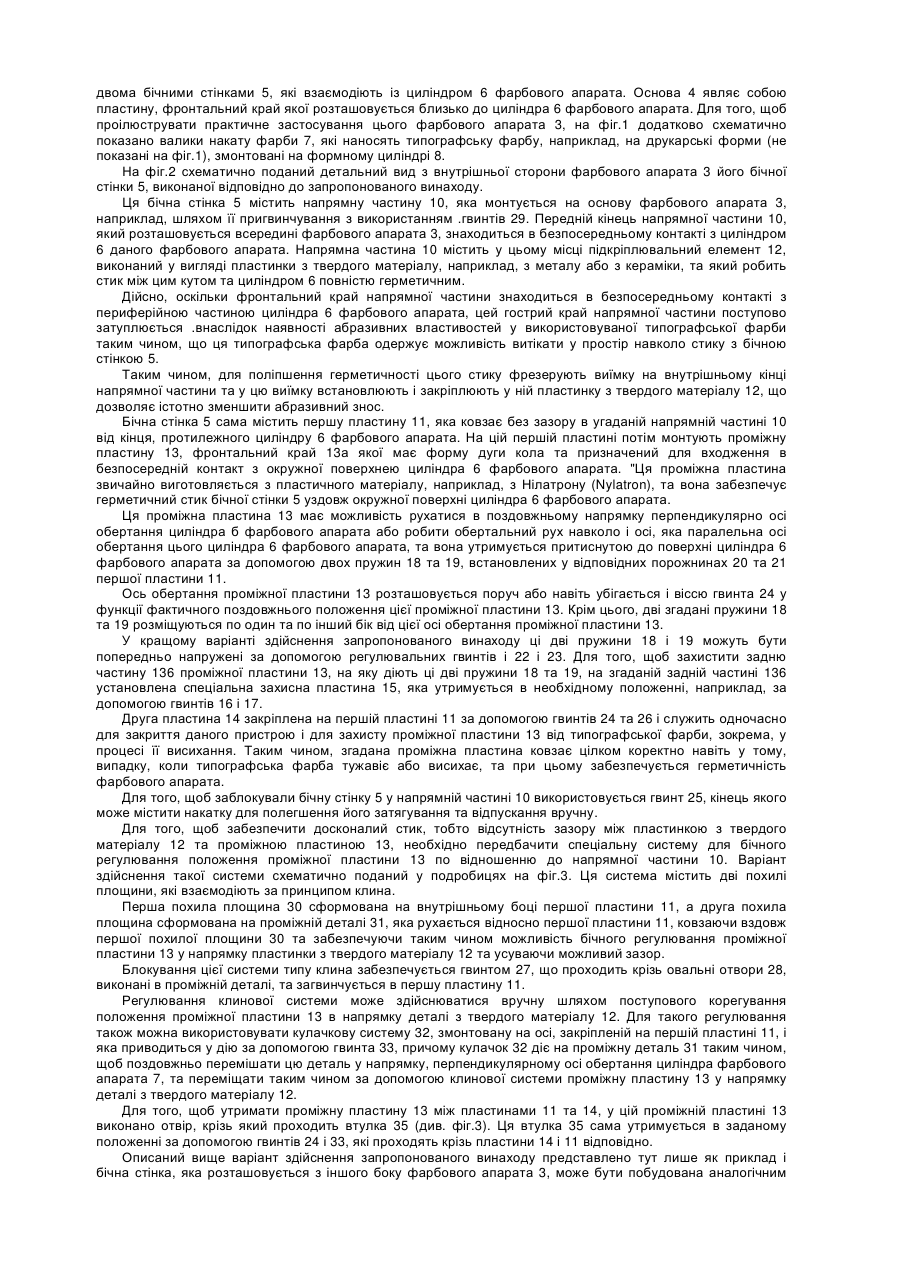 двома бічними стінками 5, які взаємодіють із циліндром 6 фарбового апарата. Основа 4 являє собою пластину, фронтальний край якої розташовується близько до циліндра 6 фарбового апарата. Для того, щоб проілюструвати практичне застосування цього фарбового апарата 3, на фіг.1 додатково схематично показано валики накату фарби 7, які наносять типографську фарбу, наприклад, на друкарські форми (не показані на фіг.1), змонтовані на формному циліндрі 8.

На фіг.2 схематично поданий детальний вид з внутрішньої сторони фарбового апарата 3 його бічної стінки 5, виконаної відповідно до запропонованого винаходу.

Ця бічна стінка 5 містить напрямну частину 10, яка монтується на основу фарбового апарата 3, наприклад, шляхом її пригвинчування з використанням .гвинтів 29. Передній кінець напрямної частини 10, який розташовується всередині фарбового апарата 3, знаходиться в безпосередньому контакті з циліндром 6 даного фарбового апарата. Напрямна частина 10 містить у цьому місці підкріплювальний елемент 12, виконаний у вигляді пластинки з твердого матеріалу, наприклад, з металу або з кераміки, та який робить стик між цим кутом та циліндром 6 повністю герметичним.

Дійсно, оскільки фронтальний край напрямної частини знаходиться в безпосередньому контакті з периферійною частиною циліндра 6 фарбового апарата, цей гострий край напрямної частини поступово затуплюється .внаслідок наявності абразивних властивостей у використовуваної типографської фарби таким чином, що ця типографська фарба одержує можливість витікати у простір навколо стику з бічною стінкою 5.

Таким чином, для поліпшення герметичності цього стику фрезерують виїмку на внутрішньому кінці напрямної частини та у цю виїмку встановлюють і закріплюють у ній пластинку з твердого матеріалу 12, що дозволяє істотно зменшити абразивний знос.

Бічна стінка 5 сама містить першу пластину 11, яка ковзає без зазору в угаданій напрямній частині 10 від кінця, протилежного циліндру 6 фарбового апарата. На цій першій пластині потім монтують проміжну пластину 13, фронтальний край 13а якої має форму дуги кола та призначений для входження в безпосередній контакт з окружної поверхнею циліндра 6 фарбового апарата. "Ця проміжна пластина звичайно виготовляється з пластичного матеріалу, наприклад, з Нілатрону (Nylatron), та вона забезпечує герметичний стик бічної стінки 5 уздовж окружної поверхні циліндра 6 фарбового апарата.

Ця проміжна пластина 13 має можливість рухатися в поздовжньому напрямку перпендикулярно осі обертання циліндра б фарбового апарата або робити обертальний рух навколо і осі, яка паралельна осі обертання цього циліндра 6 фарбового апарата, та вона утримується притиснутою до поверхні циліндра 6 фарбового апарата за допомогою двох пружин 18 та 19, встановлених у відповідних порожнинах 20 та 21 першої пластини 11.

Ось обертання проміжної пластини 13 розташовується поруч або навіть убігається і віссю гвинта 24 у функції фактичного поздовжнього положення цієї проміжної пластини 13. Крім цього, дві згадані пружини 18 та 19 розміщуються по один та по інший бік від цієї осі обертання проміжної пластини 13.

У кращому варіанті здійснення запропонованого винаходу ці дві пружини 18 і 19 можуть бути попередньо напружені за допомогою регулювальних гвинтів і 22 і 23. Для того, щоб захистити задню частину 136 проміжної пластини 13, на яку діють ці дві пружини 18 та 19, на згаданій задній частині 136 установлена спеціальна захисна пластина 15, яка утримується в необхідному положенні, наприклад, за допомогою гвинтів 16 і 17.

Друга пластина 14 закріплена на першій пластині 11 за допомогою гвинтів 24 та 26 і служить одночасно для закриття даного пристрою і для захисту проміжної пластини 13 від типографської фарби, зокрема, у процесі її висихання. Таким чином, згадана проміжна пластина ковзає цілком коректно навіть у тому, випадку, коли типографська фарба тужавіє або висихає, та при цьому забезпечується герметичність фарбового апарата.

Для того, щоб заблокували бічну стінку 5 у напрямній частині 10 використовується гвинт 25, кінець якого може містити накатку для полегшення його затягування та відпускання вручну.

Для того, щоб забезпечити досконалий стик, тобто відсутність зазору між пластинкою з твердого матеріалу 12 та проміжною пластиною 13, необхідно передбачити спеціальну систему для бічного регулювання положення проміжної пластини 13 по відношенню до напрямної частини 10. Варіант здійснення такої системи схематично поданий у подробицях на фіг.3. Ця система містить дві похилі площини, які взаємодіють за принципом клина.

Перша похила площина 30 сформована на внутрішньому боці першої пластини 11, а друга похила площина сформована на проміжній деталі 31, яка рухається відносно першої пластини 11, ковзаючи вздовж першої похилої площини 30 та забезпечуючи таким чином можливість бічного регулювання проміжної пластини 13 у напрямку пластинки з твердого матеріалу 12 та усуваючи можливий зазор.

Блокування цієї системи типу клина забезпечується гвинтом 27, що проходить крізь овальні отвори 28, виконані в проміжній деталі, та загвинчується в першу пластину 11.

Регулювання клинової системи може здійснюватися вручну шляхом поступового корегування положення проміжної пластини 13 в напрямку деталі з твердого матеріалу 12. Для такого регулювання також можна використовувати кулачкову систему 32, змонтовану на осі, закріпленій на першій пластині 11, і яка приводиться у дію за допомогою гвинта 33, причому кулачок 32 діє на проміжну деталь 31 таким чином, щоб поздовжньо перемішати цю деталь у напрямку, перпендикулярному осі обертання циліндра фарбового апарата 7, та переміщати таким чином за допомогою клинової системи проміжну пластину 13 у напрямку деталі з твердого матеріалу 12.

Для того, щоб утримати проміжну пластину 13 між пластинами 11 та 14, у цій проміжній пластині 13 виконано отвір, крізь який проходить втулка 35 (див. фіг.3). Ця втулка 35 сама утримується в заданому положенні за допомогою гвинтів 24 і 33, які проходять крізь пластини 14 і 11 відповідно.

Описаний вище варіант здійснення запропонованого винаходу представлено тут лише як приклад і бічна стінка, яка розташовується з іншого боку фарбового апарата 3, може бути побудована аналогічним